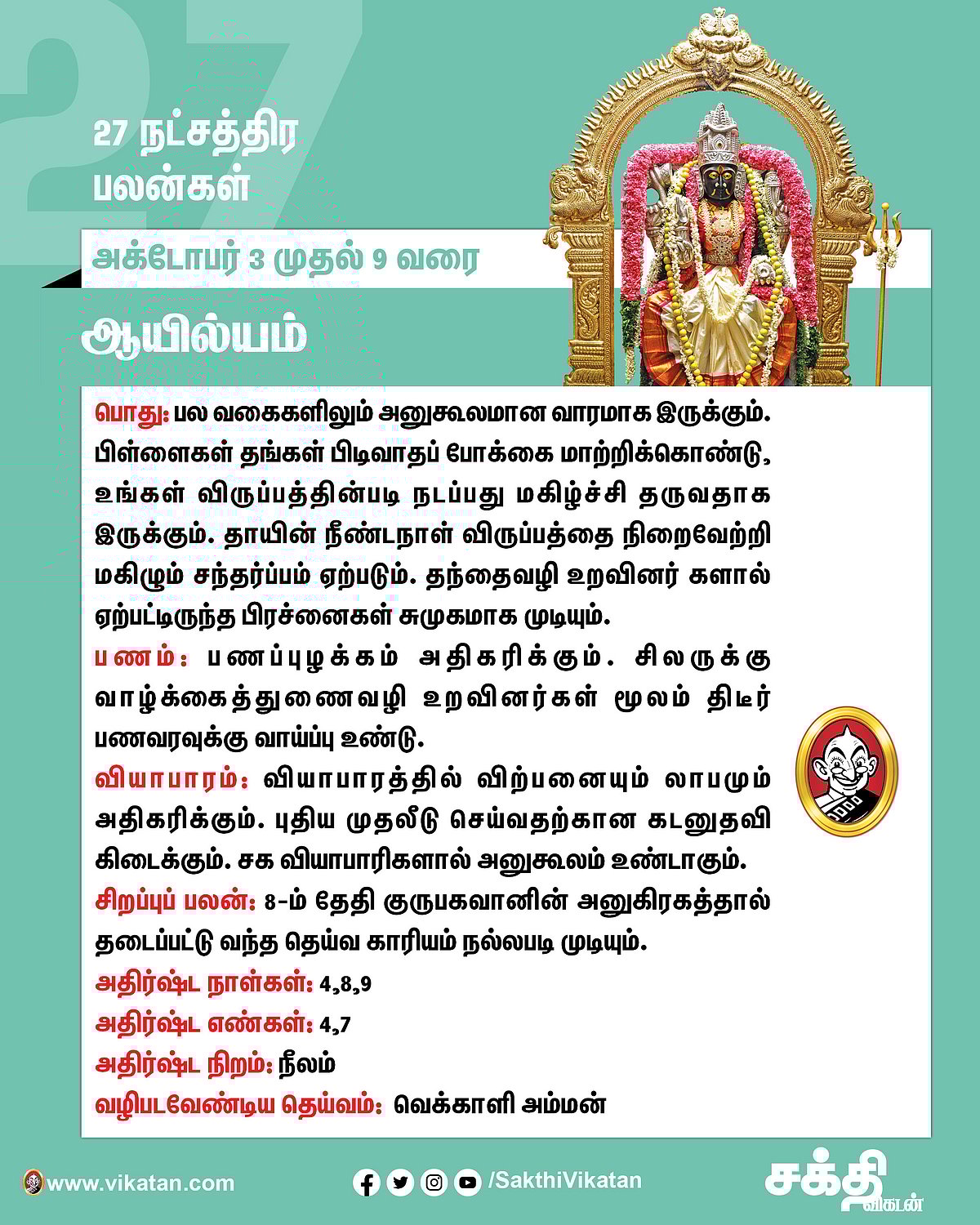 27

27 நட்சத்திர பலன்கள்

அக்டோபர் 3 முதல் 9 வரை

ஆயில்யம்

பொது: பல வகைகளிலும் அனுகூலமான வாரமாக இருக்கும். பிள்ளைகள் தங்கள் பிடிவாதப் போக்கை மாற்றிக்கொண்டு, உங்கள் விருப்பத்தின்படி நடப்பது மகிழ்ச்சி தருவதாக இருக்கும். தாயின் நீண்டநாள் விருப்பத்தை நிறைவேற்றி மகிழும் சந்தர்ப்பம் ஏற்படும். தந்தைவழி உறவினர் களால் ஏற்பட்டிருந்த பிரச்னைகள் சுமுகமாக முடியும்.

பணம்: பணப்புழக்கம் அதிகரிக்கும். சிலருக்கு வாழ்க்கைத்துணைவழி உறவினர்கள் மூலம் திடீர் பணவரவுக்கு வாய்ப்பு உண்டு.

வியாபாரம்: வியாபாரத்தில் விற்பனையும் லாபமும் அதிகரிக்கும். புதிய முதலீடு செய்வதற்கான கடனுதவி கிடைக்கும். சக வியாபாரிகளால் அனுகூலம் உண்டாகும்.

சிறப்புப் பலன்: 8-ம் தேதி குருபகவானின் அனுகிரகத்தால் தடைப்பட்டு வந்த தெய்வ காரியம் நல்லபடி முடியும்.

அதிர்ஷ்ட நாள்கள்: 4,8,9

அதிர்ஷ்ட எண்கள்: 4,7

அதிர்ஷ்ட நிறம்: நீலம்

வழிபடவேண்டிய தெய்வம்: வெக்காளி அம்மன்

www.vikatan.com

/SakthiVikatan

சக்தி விகடன்